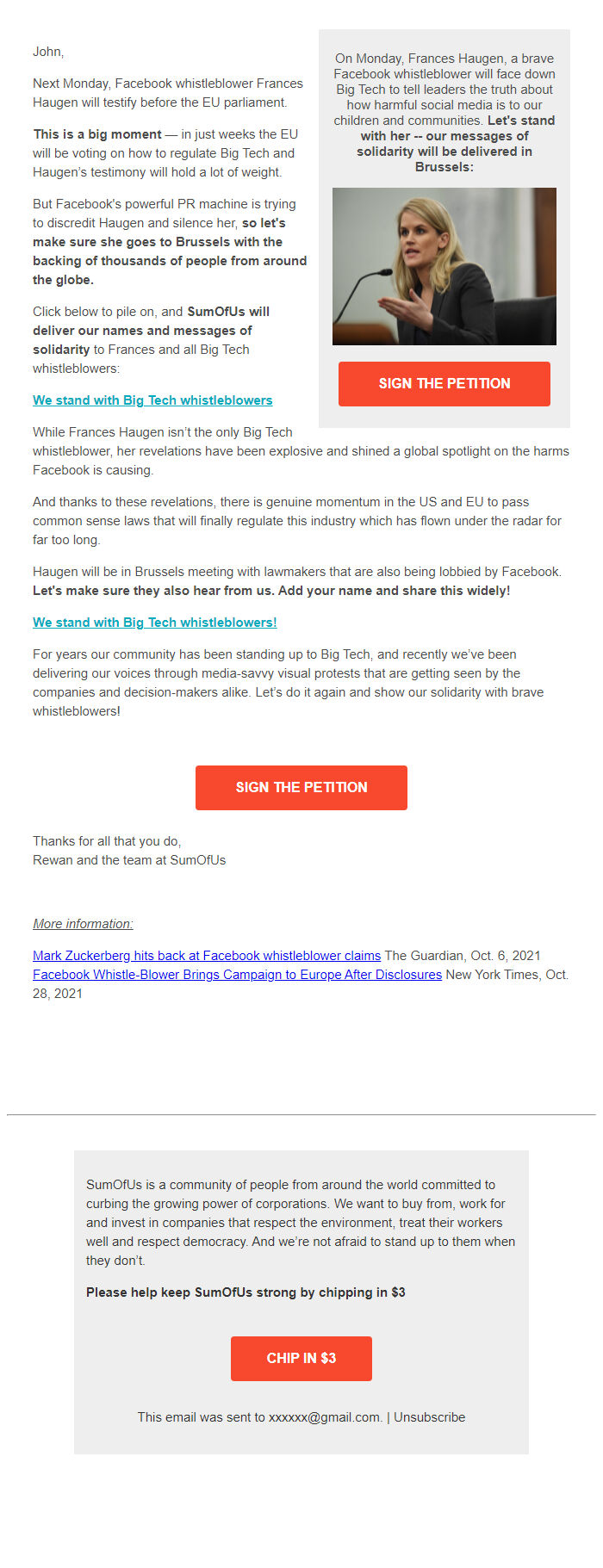 John,

Next Monday, Facebook whistleblower Frances Haugen will testify before the EU parliament.

This is a big moment — in just weeks the EU will be voting on how to regulate Big Tech and Haugen's testimony will hold a lot of weight.

But Facebook's powerful PR machine is trying to discredit Haugen and silence her, so let's make sure she goes to Brussels with the backing of thousands of people from around the globe.

Click below to pile on, and SumOfUs will deliver our names and messages of solidarity to Frances and all Big Tech whistleblowers:

We stand with Big Tech whistleblowers

On Monday, Frances Haugen, a brave Facebook whistleblower will face down Big Tech to tell leaders the truth about how harmful social media is to our children and communities. Let's stand with her -- our messages of solidarity will be delivered in Brussels:

SIGN THE PETITION

While Frances Haugen isn't the only Big Tech whistleblower, her revelations have been explosive and shined a global spotlight on the harms Facebook is causing.

And thanks to these revelations, there is genuine momentum in the US and EU to pass common sense laws that will finally regulate this industry which has flown under the radar for far too long.

Haugen will be in Brussels meeting with lawmakers that are also being lobbied by Facebook. Let's make sure they also hear from us. Add your name and share this widely!

We stand with Big Tech whistleblowers!

For years our community has been standing up to Big Tech, and recently we've been delivering our voices through media-savvy visual protests that are getting seen by the companies and decision-makers alike. Let's do it again and show our solidarity with brave whistleblowers!

SIGN THE PETITION

Thanks for all that you do,
Rewan and the team at SumOfUs

More information:

Mark Zuckerberg hits back at Facebook whistleblower claims The Guardian, Oct. 6, 2021
Facebook Whistle-Blower Brings Campaign to Europe After Disclosures New York Times, Oct. 28, 2021

SumOfUs is a community of people from around the world committed to curbing the growing power of corporations. We want to buy from, work for and invest in companies that respect the environment, treat their workers well and respect democracy. And we're not afraid to stand up to them when they don't.

Please help keep SumOfUs strong by chipping in $3

CHIP IN $3

This email was sent to xxxxxx@gmail.com. | Unsubscribe